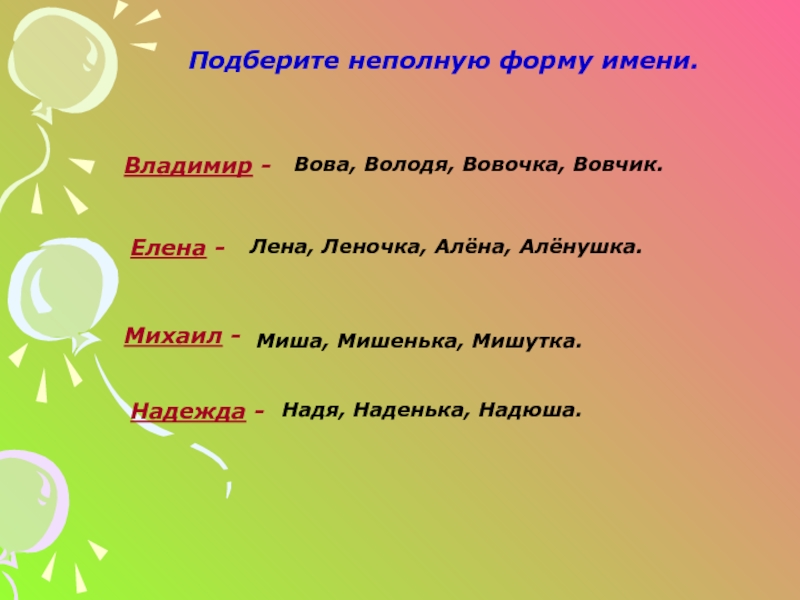 Подберите неполную форму имени.

Владимир – Вова, Володя, Вовочка, Вовчик.

Елена – Лена, Леночка, Алёна, Алёнушка.

Михаил - Миша, Мишенька, Мишутка.

Надежда – Надя, Наденька, Надюша.